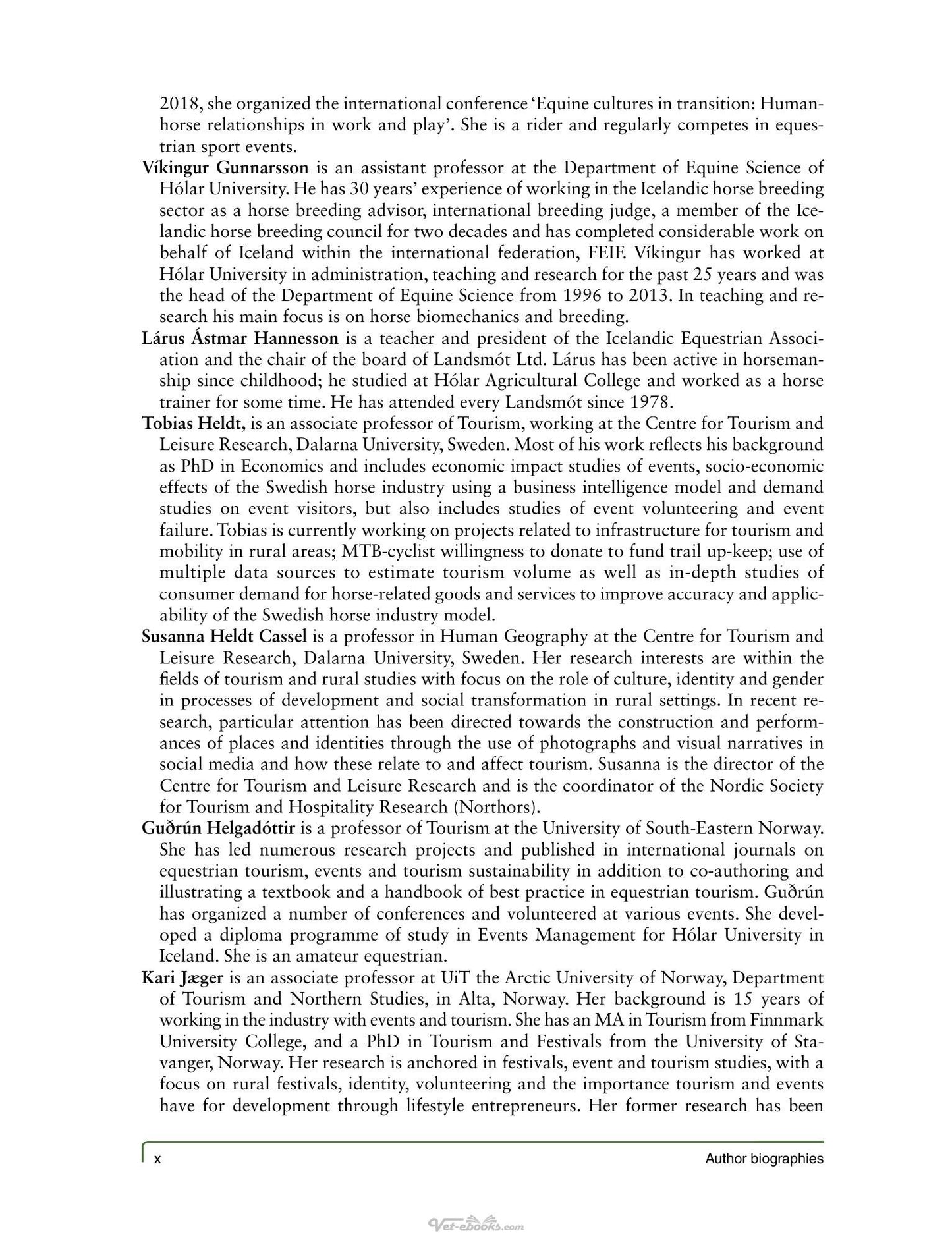 2018, she organized the international conference 'Equine cultures in transition: Human-horse relationships in work and play'. She is a rider and regularly competes in equestrian sport events.

Víkingur Gunnarsson is an assistant professor at the Department of Equine Science of Hólar University. He has 30 years' experience of working in the Icelandic horse breeding sector as a horse breeding advisor, international breeding judge, a member of the Icelandic horse breeding council for two decades and has completed considerable work on behalf of Iceland within the international federation, FEIF. Víkingur has worked at Hólar University in administration, teaching and research for the past 25 years and was the head of the Department of Equine Science from 1996 to 2013. In teaching and research his main focus is on horse biomechanics and breeding.

Lárus Ástmar Hannesson is a teacher and president of the Icelandic Equestrian Association and the chair of the board of Landsmót Ltd. Lárus has been active in horsemanship since childhood; he studied at Hólar Agricultural College and worked as a horse trainer for some time. He has attended every Landsmót since 1978.

Tobias Heldt, is an associate professor of Tourism, working at the Centre for Tourism and Leisure Research, Dalarna University, Sweden. Most of his work reflects his background as PhD in Economics and includes economic impact studies of events, socio-economic effects of the Swedish horse industry using a business intelligence model and demand studies on event visitors, but also includes studies of event volunteering and event failure. Tobias is currently working on projects related to infrastructure for tourism and mobility in rural areas; MTB-cyclist willingness to donate to fund trail up-keep; use of multiple data sources to estimate tourism volume as well as in-depth studies of consumer demand for horse-related goods and services to improve accuracy and applicability of the Swedish horse industry model.

Susanna Heldt Cassel is a professor in Human Geography at the Centre for Tourism and Leisure Research, Dalarna University, Sweden. Her research interests are within the fields of tourism and rural studies with focus on the role of culture, identity and gender in processes of development and social transformation in rural settings. In recent research, particular attention has been directed towards the construction and performances of places and identities through the use of photographs and visual narratives in social media and how these relate to and affect tourism. Susanna is the director of the Centre for Tourism and Leisure Research and is the coordinator of the Nordic Society for Tourism and Hospitality Research (Northors).

Guðrún Helgadóttir is a professor of Tourism at the University of South-Eastern Norway. She has led numerous research projects and published in international journals on equestrian tourism, events and tourism sustainability in addition to co-authoring and illustrating a textbook and a handbook of best practice in equestrian tourism. Guðrún has organized a number of conferences and volunteered at various events. She developed a diploma programme of study in Events Management for Hólar University in Iceland. She is an amateur equestrian.

Kari Jæger is an associate professor at UiT the Arctic University of Norway, Department of Tourism and Northern Studies, in Alta, Norway. Her background is 15 years of working in the industry with events and tourism. She has an MA in Tourism from Finnmark University College, and a PhD in Tourism and Festivals from the University of Stavanger, Norway. Her research is anchored in festivals, event and tourism studies, with a focus on rural festivals, identity, volunteering and the importance tourism and events have for development through lifestyle entrepreneurs. Her former research has been

x Author biographies

Vet-ebooks.com